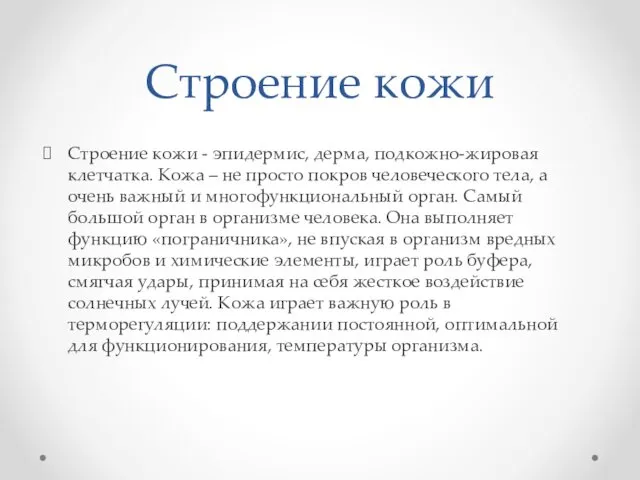 Строение кожи

Строение кожи - эпидермис, дерма, подкожно-жировая клетчатка. Кожа – не просто покров человеческого тела, а очень важный и многофункциональный орган. Самый большой орган в организме человека. Она выполняет функцию «пограничника», не впуская в организм вредных микробов и химические элементы, играет роль буфера, смягчая удары, принимая на себя жесткое воздействие солнечных лучей. Кожа играет важную роль в терморегуляции: поддержании постоянной, оптимальной для функционирования, температуры организма.